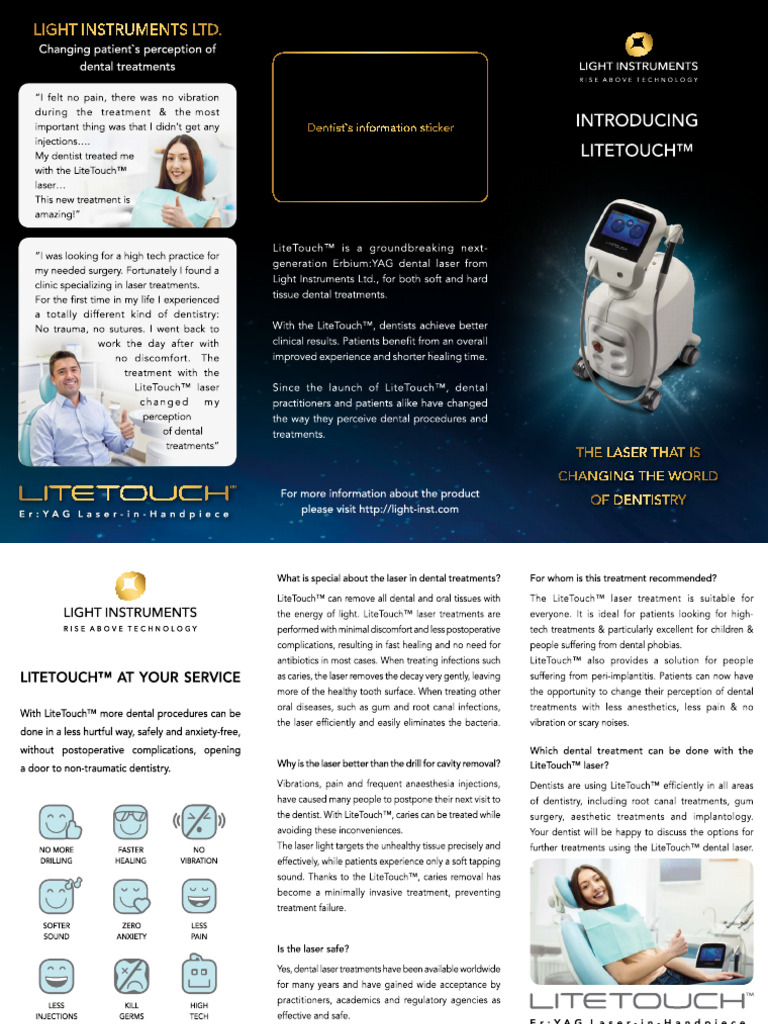 LIGHT INSTRUMENTS LTD.
Changing patient`s perception of dental treatments

"I felt no pain, there was no vibration during the treatment & the most important thing was that I didn't get any injections....
My dentist treated me with the LiteTouch™ laser...
This new treatment is amazing!"

"I was looking for a high tech practice for my needed surgery. Fortunately I found a clinic specializing in laser treatments.
For the first time in my life I experienced a totally different kind of dentistry: No trauma, no sutures. I went back to work the day after with no discomfort. The treatment with the LiteTouch™ laser changed my perception of dental treatments"

LITETOUCH™
Er:YAG Laser-in-Handpiece

Dentist's information sticker

LiteTouch™ is a groundbreaking next-generation Erbium:YAG dental laser from Light Instruments Ltd., for both soft and hard tissue dental treatments.

With the LiteTouch™, dentists achieve better clinical results. Patients benefit from an overall improved experience and shorter healing time.

Since the launch of LiteTouch™, dental practitioners and patients alike have changed the way they perceive dental procedures and treatments.

For more information about the product please visit http://light-inst.com

LIGHT INSTRUMENTS
RISE ABOVE TECHNOLOGY

INTRODUCING LITETOUCH™

THE LASER THAT IS CHANGING THE WORLD OF DENTISTRY

LIGHT INSTRUMENTS
RISE ABOVE TECHNOLOGY

LITETOUCH™ AT YOUR SERVICE

With LiteTouch™ more dental procedures can be done in a less hurtful way, safely and anxiety-free, without postoperative complications, opening a door to non-traumatic dentistry.

NO MORE DRILLING
FASTER HEALING
NO VIBRATION
SOFTER SOUND
ZERO ANXIETY
LESS PAIN
LESS INJECTIONS
KILL GERMS
HIGH TECH

What is special about the laser in dental treatments?
LiteTouch™ can remove all dental and oral tissues with the energy of light. LiteTouch™ laser treatments are performed with minimal discomfort and less postoperative complications, resulting in fast healing and no need for antibiotics in most cases. When treating infections such as caries, the laser removes the decay very gently, leaving more of the healthy tooth surface. When treating other oral diseases, such as gum and root canal infections, the laser efficiently and easily eliminates the bacteria.

Why is the laser better than the drill for cavity removal?
Vibrations, pain and frequent anaesthesia injections, have caused many people to postpone their next visit to the dentist. With LiteTouch™, caries can be treated while avoiding these inconveniences.
The laser light targets the unhealthy tissue precisely and effectively, while patients experience only a soft tapping sound. Thanks to the LiteTouch™, caries removal has become a minimally invasive treatment, preventing treatment failure.

Is the laser safe?
Yes, dental laser treatments have been available worldwide for many years and have gained wide acceptance by practitioners, academics and regulatory agencies as effective and safe.

For whom is this treatment recommended?
The LiteTouch™ laser treatment is suitable for everyone. It is ideal for patients looking for high-tech treatments & particularly excellent for children & people suffering from dental phobias.
LiteTouch™ also provides a solution for people suffering from peri-implantitis. Patients can now have the opportunity to change their perception of dental treatments with less anesthetics, less pain & no vibration or scary noises.

Which dental treatment can be done with the LiteTouch™ laser?
Dentists are using LiteTouch™ efficiently in all areas of dentistry, including root canal treatments, gum surgery, aesthetic treatments and implantology. Your dentist will be happy to discuss the options for further treatments using the LiteTouch™ dental laser.

LITETOUCH™
Er:YAG Laser-in-Handpiece